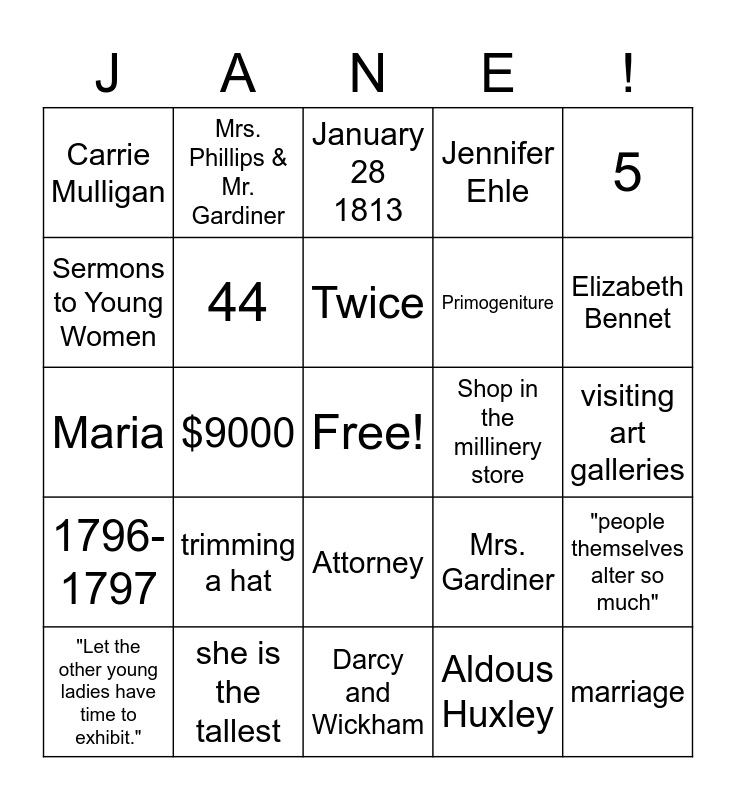 | J | A | N | E | ! |
|---|---|---|---|---|
| Carrie Mulligan | Mrs. Phillips & Mr. Gardiner | January 28 1813 | Jennifer Ehle | 5 |
| Sermons to Young Women | 44 | Twice | Primogeniture | Elizabeth Bennet |
| Maria | \$9000 | Free! | Shop in the millinery store | visiting art galleries |
| 1796-1797 | trimming a hat | Attorney | Mrs. Gardiner | "people themselves alter so much" |
| "Let the other young ladies have time to exhibit." | she is the tallest | Darcy and Wickham | Aldous Huxley | marriage |